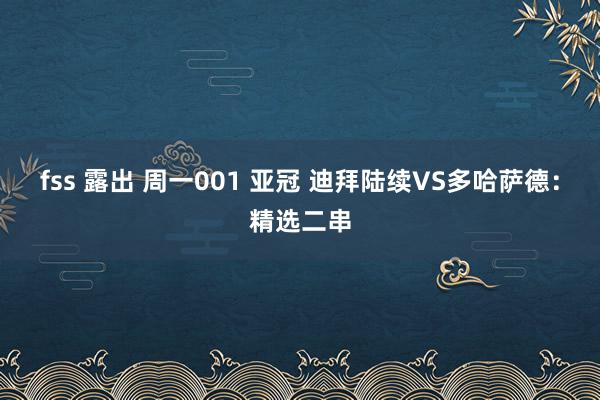 fss 露出 周一001 亚冠 迪拜陆续VS多哈萨德：精选二串